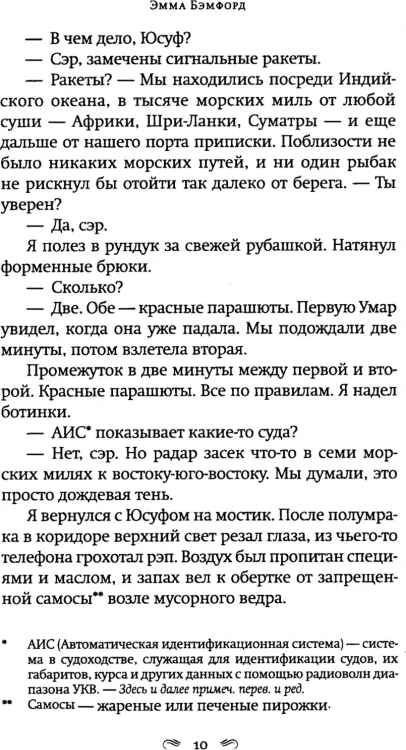 Эмма Бэмфорд

— В чем дело, Юсуф?

— Сэр, замечены сигнальные ракеты.

— Ракеты? — Мы находились посреди Индийского океана, в тысяче морских миль от любой суши — Африки, Шри-Ланки, Суматры — и еще дальше от нашего порта приписки. Поблизости не было никаких морских путей, и ни один рыбак не рискнул бы отойти так далеко от берега. — Ты уверен?

— Да, сэр.

Я полез в рундук за свежей рубашкой. Натянул форменные брюки.

— Сколько?

— Две. Обе — красные парашюты. Первую Умар увидел, когда она уже падала. Мы подождали две минуты, потом взлетела вторая.

Промежуток в две минуты между первой и второй. Красные парашюты. Все по правилам. Я надел ботинки.

— АИС* показывает какие-то суда?

— Нет, сэр. Но радар засек что-то в семи морских милях к востоку-юго-востоку. Мы думали, это просто дождевая тень.

Я вернулся с Юсуфом на мостик. После полумрака в коридоре верхний свет резал глаза, из чьего-то телефона грохотал рэп. Воздух был пропитан специями и маслом, и запах вел к обертке от запрещенной самосы** возле мусорного ведра.

* АИС (Автоматическая идентификационная система) — система в судоходстве, служащая для идентификации судов, их габаритов, курса и других данных с помощью радиоволн диапазона УКВ. — Здесь и далее примеч. перев. и ред.

** Самосы — жареные или печеные пирожки.

10